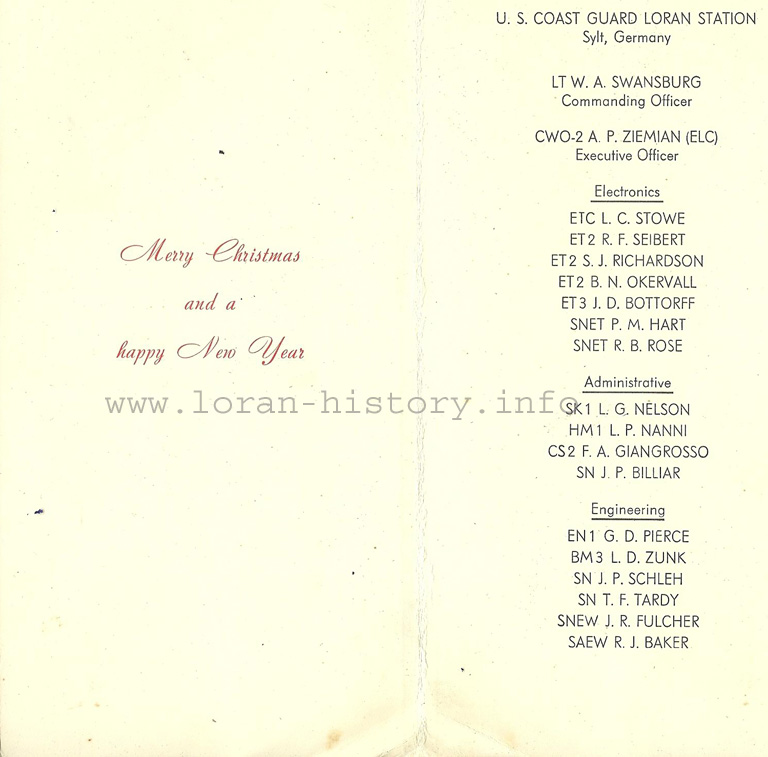 Merry Christmas
and a
happy New Year

U. S. COAST GUARD LORAN STATION
Sylt, Germany

LT W. A. SWANSBURG
Commanding Officer

CWO-2 A. P. ZIEMIAN (ELC)
Executive Officer

Electronics

ETC L. C. STOWE
ET2 R. F. SEIBERT
ET2 S. J. RICHARDSON
ET2 B. N. OKERVALL
ET3 J. D. BOTTORFF
SNET P. M. HART
SNET R. B. ROSE

Administrative

SK1 L. G. NELSON
HM1 L. P. NANNI
CS2 F. A. GIANGROSSO
SN J. P. BILLIAR

Engineering

EN1 G. D. PIERCE
BM3 L. D. ZUNK
SN J. P. SCHLEH
SN T. F. TARDY
SNEW J. R. FULCHER
SAEW R. J. BAKER

www.loran-history.info